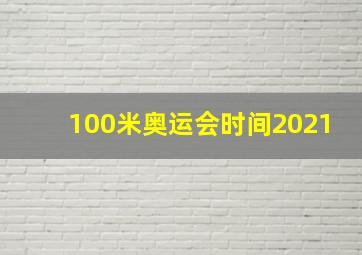 100米奥运会时间2021